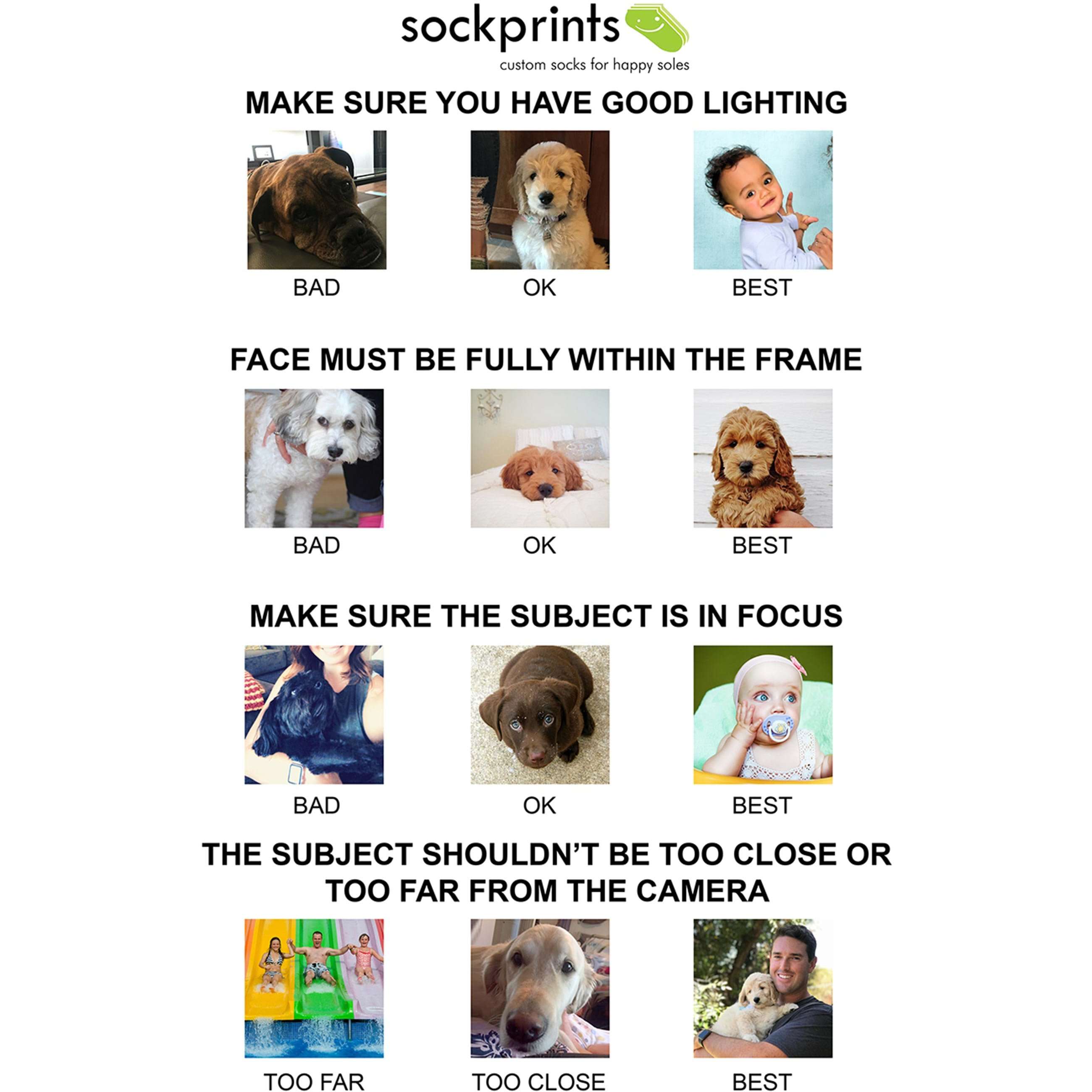 sockprints
custom socks for happy soles

MAKE SURE YOU HAVE GOOD LIGHTING

BAD
OK
BEST

FACE MUST BE FULLY WITHIN THE FRAME

BAD
OK
BEST

MAKE SURE THE SUBJECT IS IN FOCUS

BAD
OK
BEST

THE SUBJECT SHOULDN'T BE TOO CLOSE OR TOO FAR FROM THE CAMERA

TOO FAR
TOO CLOSE
BEST